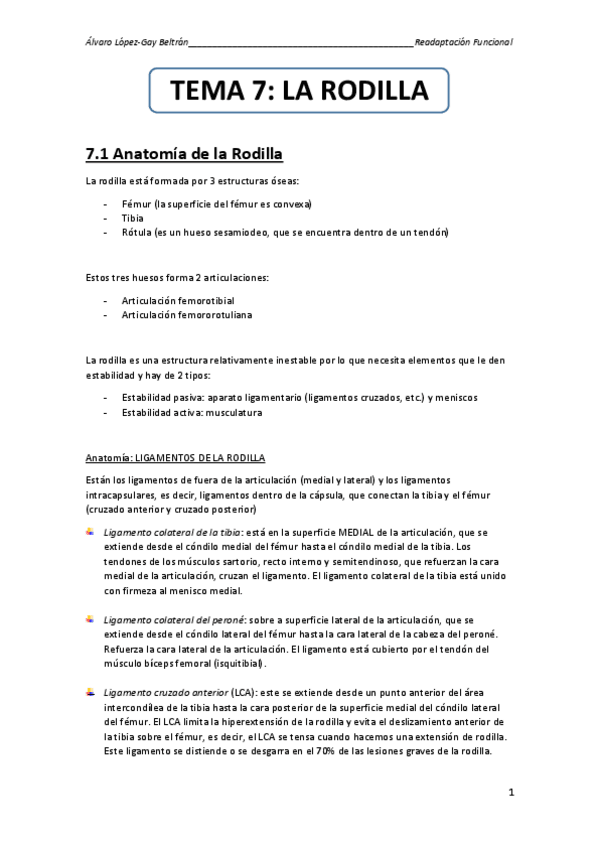 Álvaro López-Gay Beltrán________________________________________Readaptación Funcional

TEMA 7: LA RODILLA

7.1 Anatomía de la Rodilla

La rodilla está formada por 3 estructuras óseas:

- Fémur (la superficie del fémur es convexa)
- Tibia
- Rótula (es un hueso sesamiodeo, que se encuentra dentro de un tendón)

Estos tres huesos forma 2 articulaciones:

- Articulación femorotibial
- Articulación femororotuliana

La rodilla es una estructura relativamente inestable por lo que necesita elementos que le den estabilidad y hay de 2 tipos:

- Estabilidad pasiva: aparato ligamentario (ligamentos cruzados, etc.) y meniscos
- Estabilidad activa: musculatura

Anatomía: LIGAMENTOS DE LA RODILLA

Están los ligamentos de fuera de la articulación (medial y lateral) y los ligamentos intracapsulares, es decir, ligamentos dentro de la cápsula, que conectan la tibia y el fémur (cruzado anterior y cruzado posterior)

Ligamento colateral de la tibia: está en la superficie MEDIAL de la articulación, que se extiende desde el cóndilo medial del fémur hasta el cóndilo medial de la tibia. Los tendones de los músculos sartorio, recto interno y semitendinoso, que refuerzan la cara medial de la articulación, cruzan el ligamento. El ligamento colateral de la tibia está unido con firmeza al menisco medial.

Ligamento colateral del peroné: sobre a superficie lateral de la articulación, que se extiende desde el cóndilo lateral del fémur hasta la cara lateral de la cabeza del peroné. Refuerza la cara lateral de la articulación. El ligamento está cubierto por el tendón del músculo bíceps femoral (isquitibial).

Ligamento cruzado anterior (LCA): este se extiende desde un punto anterior del área intercondílea de la tibia hasta la cara posterior de la superficie medial del cóndilo lateral del fémur. El LCA limita la hiperextensión de la rodilla y evita el deslizamiento anterior de la tibia sobre el fémur, es decir, el LCA se tensa cuando hacemos una extensión de rodilla. Este ligamento se distiende o se desgarra en el 70% de las lesiones graves de la rodilla.

1